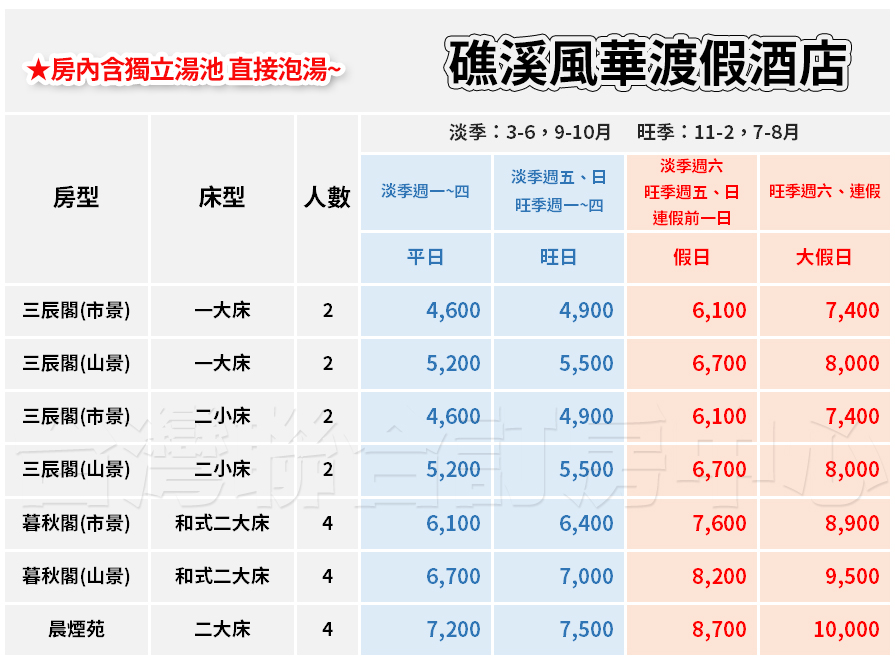 ★房內含獨立湯池 直接泡湯~

礁溪風華渡假酒店

| 房型 | 床型 | 人數 | 淡季：3-6，9-10月 旺季：11-2，7-8月 | | | |
|---|---|---|---|---|---|---|
| | | | 淡季週一~四 | 淡季週五、日 旺季週一~四 | 淡季週六 旺季週五、日 連假前一日 | 旺季週六、連假 |
| | | | 平日 | 旺日 | 假日 | 大假日 |
| 三辰閣(市景) | 一大床 | 2 | 4,600 | 4,900 | 6,100 | 7,400 |
| 三辰閣(山景) | 一大床 | 2 | 5,200 | 5,500 | 6,700 | 8,000 |
| 三辰閣(市景) | 二小床 | 2 | 4,600 | 4,900 | 6,100 | 7,400 |
| 三辰閣(山景) | 二小床 | 2 | 5,200 | 5,500 | 6,700 | 8,000 |
| 暮秋閣(市景) | 和式二大床 | 4 | 6,100 | 6,400 | 7,600 | 8,900 |
| 暮秋閣(山景) | 和式二大床 | 4 | 6,700 | 7,000 | 8,200 | 9,500 |
| 晨煙苑 | 二大床 | 4 | 7,200 | 7,500 | 8,700 | 10,000 |

台灣聯合訂房中心